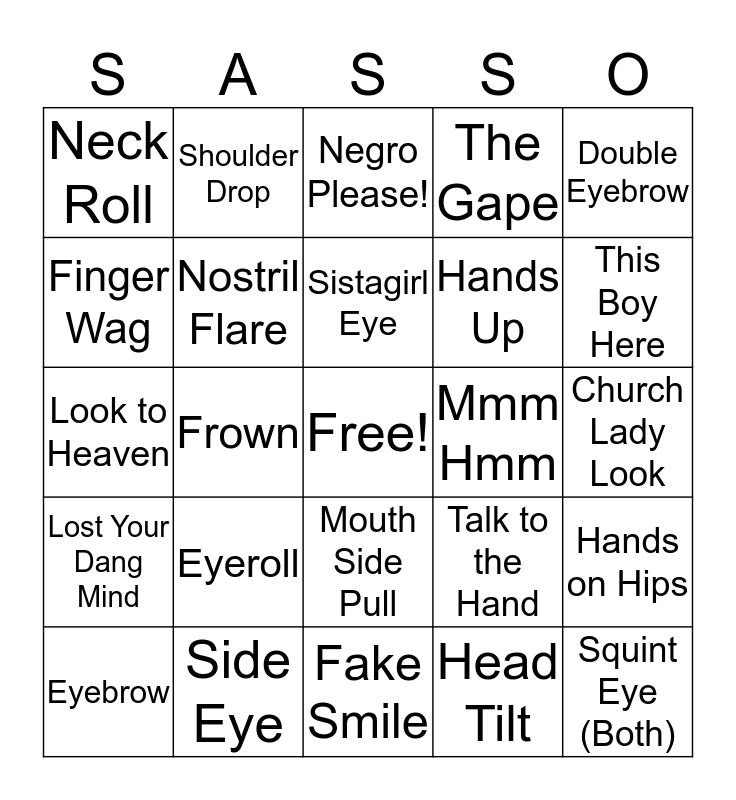 | S | A | S | S | O |
|---|---|---|---|---|
| Neck Roll | Shoulder Drop | Negro Please! | The Gape | Double Eyebrow |
| Finger Wag | Nostril Flare | Sistagirl Eye | Hands Up | This Boy Here |
| Look to Heaven | Frown | Free! | Mmm Hmm | Church Lady Look |
| Lost Your Dang Mind | Eyeroll | Mouth Side Pull | Talk to the Hand | Hands on Hips |
| Eyebrow | Side Eye | Fake Smile | Head Tilt | Squint Eye (Both) |